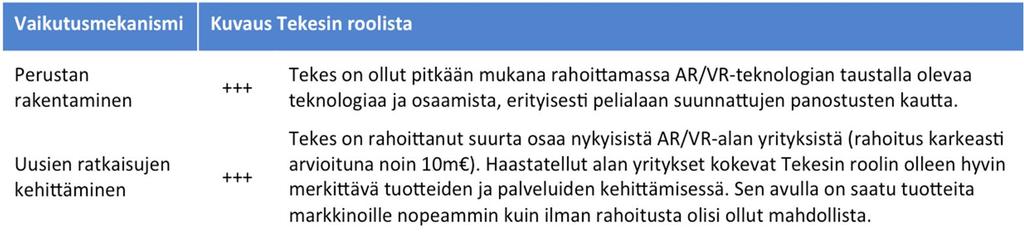 | Vaikutusmekanismi | Kuvaus Tekesin roolista | |
|---|---|---|
| Perustan rakentaminen | +++ | Tekes on ollut pitkään mukana rahoittamassa AR/VR-teknologian taustalla olevaa teknologiaa ja osaamista, erityisesti pelialaan suunnattujen panostusten kautta. |
| Uusien ratkaisujen kehittäminen | +++ | Tekes on rahoittanut suurta osaa nykyisistä AR/VR-alan yrityksistä (rahoitus karkeasti arvioituna noin 10m€). Haastatellut alan yritykset kokevat Tekesin roolin olleen hyvin merkittävä tuotteiden ja palveluiden kehittämisessä. Sen avulla on saatu tuotteita markkinoille nopeammin kuin ilman rahoitusta olisi ollut mahdollista. |